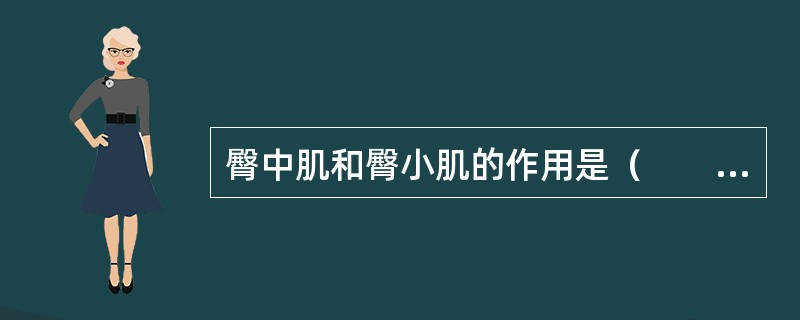 臀中肌和臀小肌的作用是（ ...